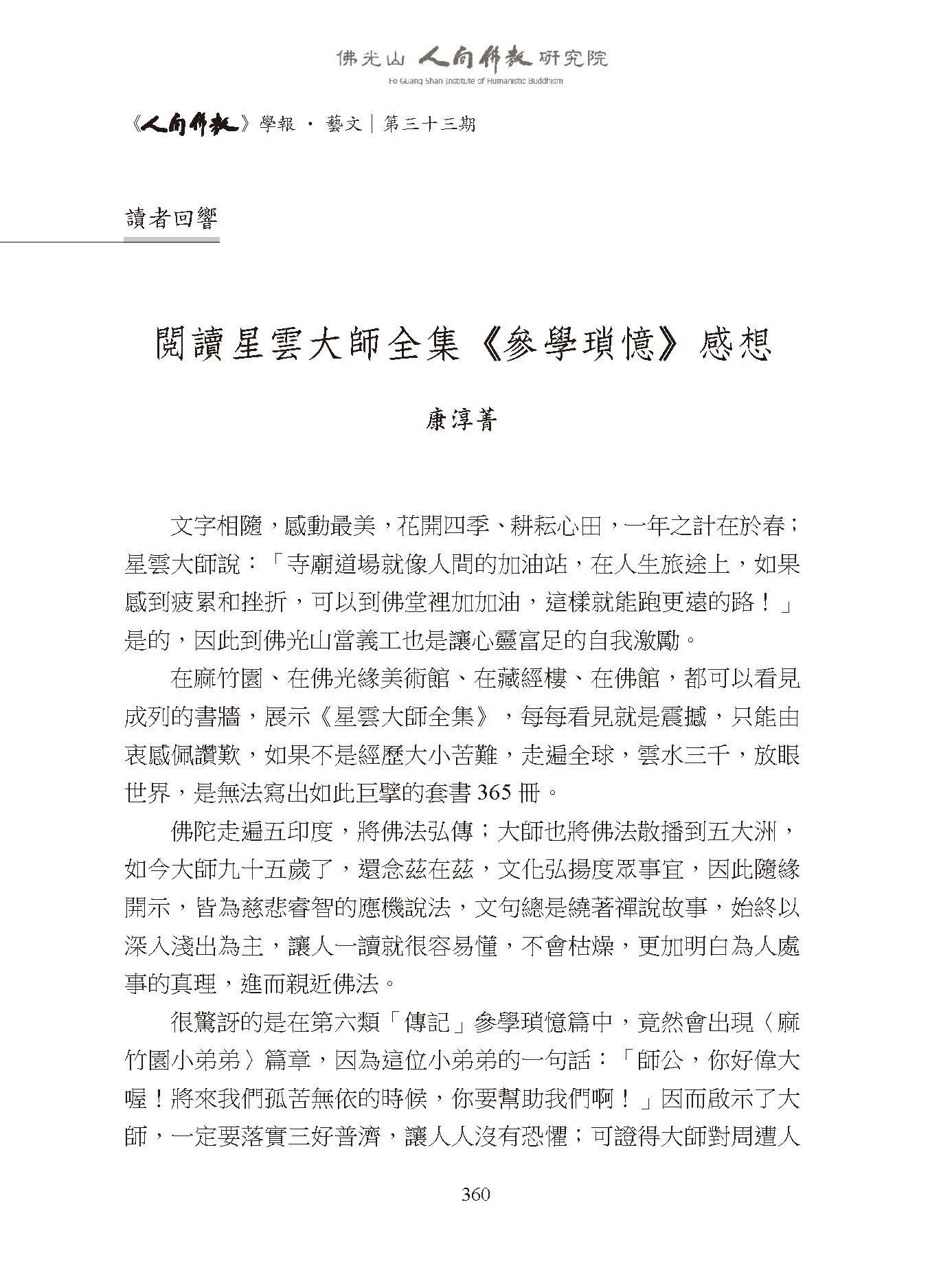 佛光山 人間佛教 研究院
Fo Guang Shan Institute of Humanistic Buddhism

《人間佛教》學報 · 藝文｜第三十三期

讀者回響

閱讀星雲大師全集《參學瑣憶》感想

康淳菁

文字相隨，感動最美，花開四季、耕耘心田，一年之計在於春；星雲大師說：「寺廟道場就像人間的加油站，在人生旅途上，如果感到疲累和挫折，可以到佛堂裡加加油，這樣就能跑更遠的路！」是的，因此到佛光山當義工也是讓心靈富足的自我激勵。

在麻竹園、在佛光緣美術館、在藏經樓、在佛館，都可以看見成列的書牆，展示《星雲大師全集》，每每看見就是震撼，只能由衷感佩讚歎，如果不是經歷大小苦難，走遍全球，雲水三千，放眼世界，是無法寫出如此巨擘的套書 365 冊。

佛陀走遍五印度，將佛法弘傳；大師也將佛法散播到五大洲，如今大師九十五歲了，還念茲在茲，文化弘揚度眾事宜，因此隨緣開示，皆為慈悲睿智的應機說法，文句總是繞著禪說故事，始終以深入淺出為主，讓人一讀就很容易懂，不會枯燥，更加明白為人處事的真理，進而親近佛法。

很驚訝的是在第六類「傳記」參學瑣憶篇中，竟然會出現〈麻竹園小弟弟〉篇章，因為這位小弟弟的一句話：「師公，你好偉大喔！將來我們孤苦無依的時候，你要幫助我們啊！」因而啟示了大師，一定要落實三好普濟，讓人人沒有恐懼；可證得大師對周遭人

360